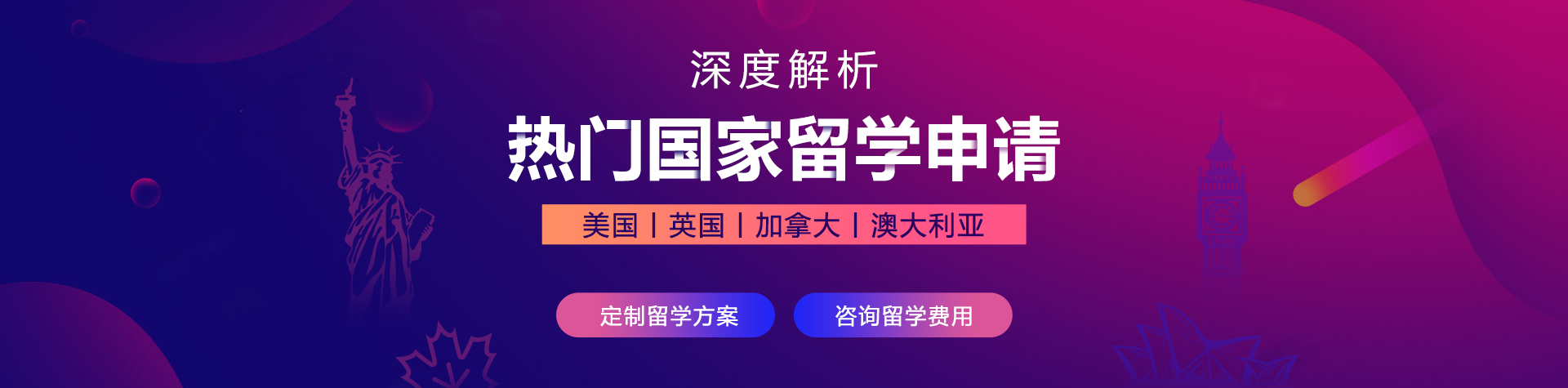 深度解析

热门国家留学申请

美国 | 英国 | 加拿大 | 澳大利亚

定制留学方案

咨询留学费用